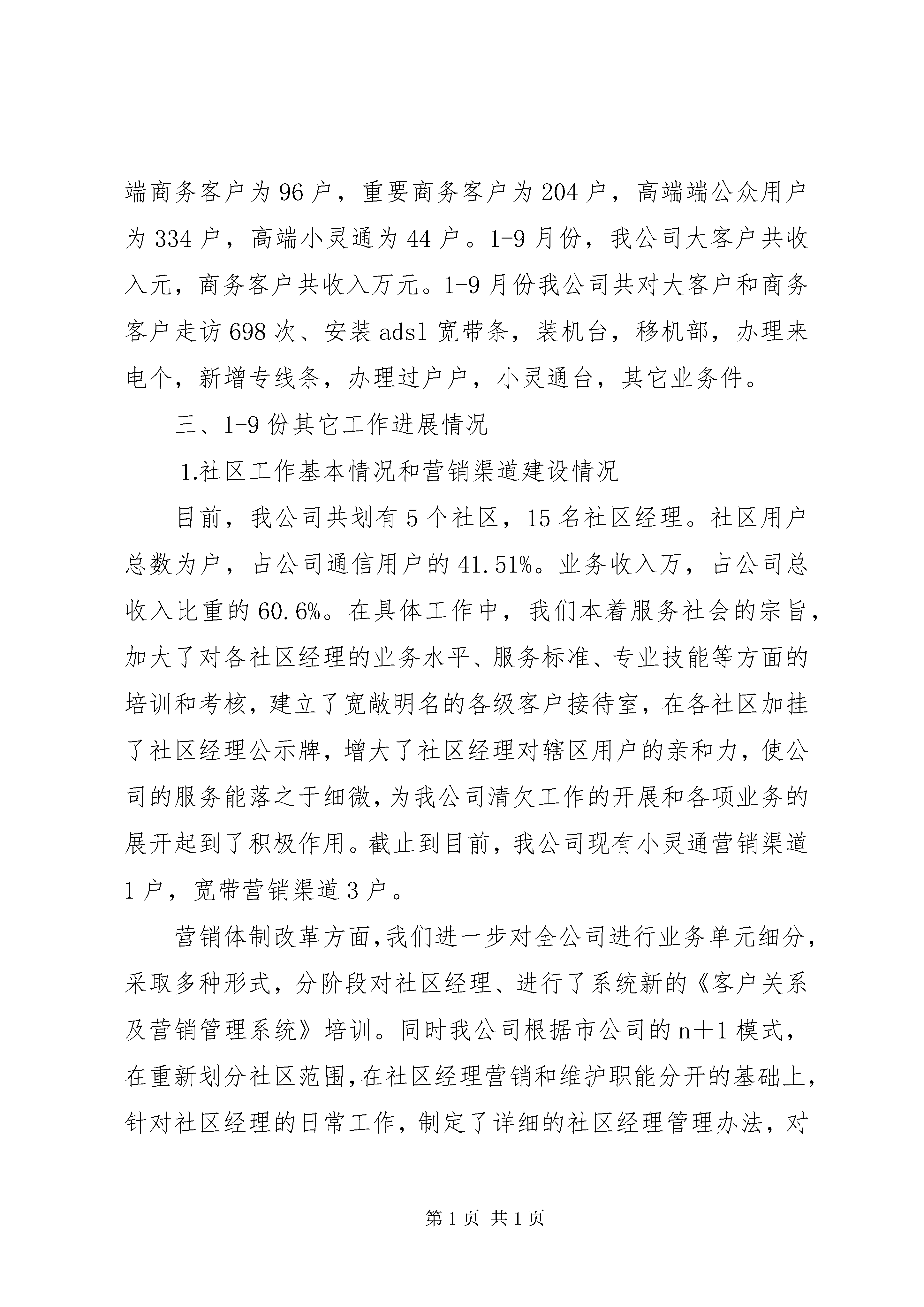 端商务客户为 96 户，重要商务客户为 204 户，高端端公众用户为 334 户，高端小灵通为 44 户。1-9 月份，我公司大客户共收入元，商务客户共收入万元。1-9 月份我公司共对大客户和商务客户走访 698 次、安装 adsl 宽带条，装机台，移机部，办理来电个，新增专线条，办理过户户，小灵通台，其它业务件。

三、1-9 份其它工作进展情况

1.社区工作基本情况和营销渠道建设情况

目前，我公司共划有 5 个社区，15 名社区经理。社区用户总数为户，占公司通信用户的 41.51%。业务收入万，占公司总收入比重的 60.6%。在具体工作中，我们本着服务社会的宗旨，加大了对各社区经理的业务水平、服务标准、专业技能等方面的培训和考核，建立了宽敞明名的各级客户接待室，在各社区加挂了社区经理公示牌，增大了社区经理对辖区用户的亲和力，使公司的服务能落之于细微，为我公司清欠工作的开展和各项业务的展开起到了积极作用。截止到目前，我公司现有小灵通营销渠道 1 户，宽带营销渠道 3 户。

营销体制改革方面，我们进一步对全公司进行业务单元细分，采取多种形式，分阶段对社区经理、进行了系统新的《客户关系及营销管理系统》培训。同时我公司根据市公司的 n＋1 模式，在重新划分社区范围，在社区经理营销和维护职能分开的基础上，针对社区经理的日常工作，制定了详细的社区经理管理办法，对

第 1 页 共 1 页